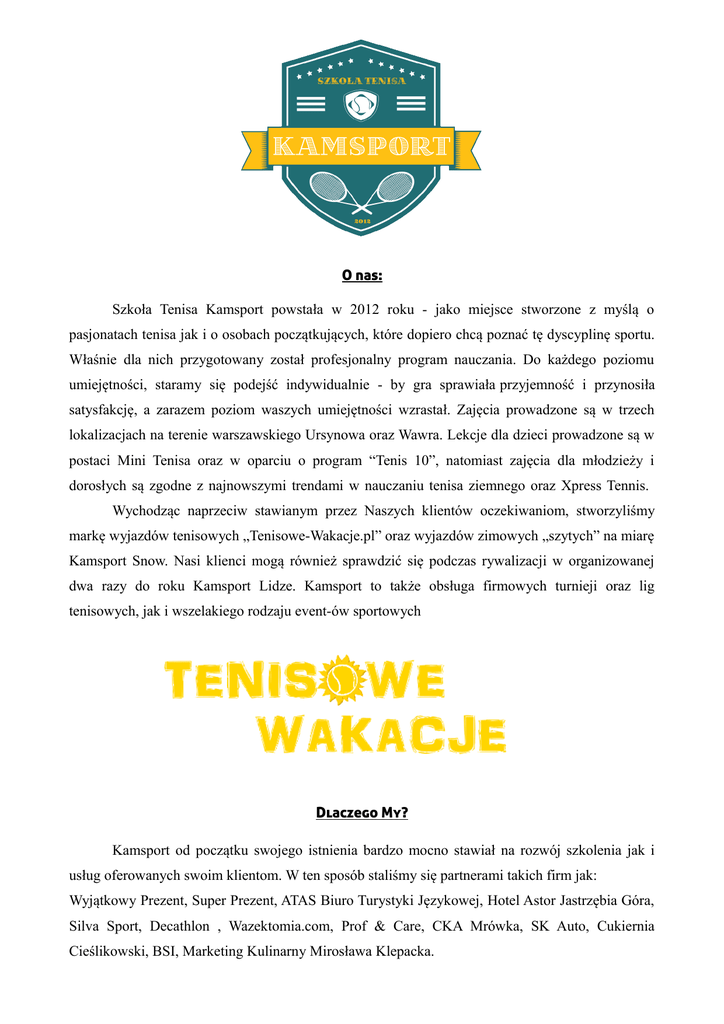 SZKOŁA TENISA
KAMSPORT
2012

O nas:

Szkoła Tenisa Kamsport powstała w 2012 roku - jako miejsce stworzone z myślą o pasjonatach tenisa jak i o osobach początkujących, które dopiero chcą poznać tę dyscyplinę sportu. Właśnie dla nich przygotowany został profesjonalny program nauczania. Do każdego poziomu umiejętności, staramy się podejść indywidualnie - by gra sprawiała przyjemność i przynosiła satysfakcję, a zarazem poziom waszych umiejętności wzrastał. Zajęcia prowadzone są w trzech lokalizacjach na terenie warszawskiego Ursynowa oraz Wawra. Lekcje dla dzieci prowadzone są w postaci Mini Tenisa oraz w oparciu o program "Tenis 10", natomiast zajęcia dla młodzieży i dorosłych są zgodne z najnowszymi trendami w nauczaniu tenisa ziemnego oraz Xpress Tennis.

Wychodząc naprzeciw stawianym przez Naszych klientów oczekiwaniom, stworzyliśmy markę wyjazdów tenisowych „Tenisowe-Wakacje.pl" oraz wyjazdów zimowych „szytych" na miarę Kamsport Snow. Nasi klienci mogą również sprawdzić się podczas rywalizacji w organizowanej dwa razy do roku Kamsport Lidze. Kamsport to także obsługa firmowych turnieji oraz lig tenisowych, jak i wszelakiego rodzaju event-ów sportowych

TENISOWE
WAKACJE

Dlaczego My?

Kamsport od początku swojego istnienia bardzo mocno stawiał na rozwój szkolenia jak i usług oferowanych swoim klientom. W ten sposób staliśmy się partnerami takich firm jak: Wyjątkowy Prezent, Super Prezent, ATAS Biuro Turystyki Językowej, Hotel Astor Jastrzębia Góra, Silva Sport, Decathlon , Wazektomia.com, Prof & Care, CKA Mrówka, SK Auto, Cukiernia Cieślikowski, BSI, Marketing Kulinarny Mirosława Klepacka.